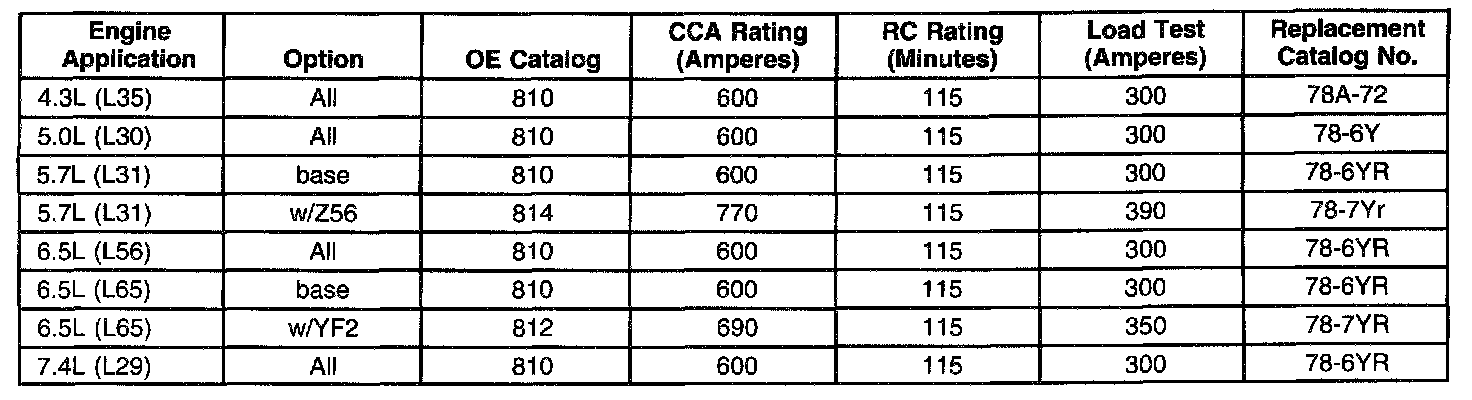 | Engine Application | Option | OE Catalog | CCA Rating (Amperes) | RC Rating (Minutes) | Load Test (Amperes) | Replacement Catalog No. |
|---|---|---|---|---|---|---|
| 4.3L (L35) | All | 810 | 600 | 115 | 300 | 78A-72 |
| 5.0L (L30) | All | 810 | 600 | 115 | 300 | 78-6Y |
| 5.7L (L31) | base | 810 | 600 | 115 | 300 | 78-6YR |
| 5.7L (L31) | w/Z56 | 814 | 770 | 115 | 390 | 78-7Yr |
| 6.5L (L56) | All | 810 | 600 | 115 | 300 | 78-6YR |
| 6.5L (L65) | base | 810 | 600 | 115 | 300 | 78-6YR |
| 6.5L (L65) | w/YF2 | 812 | 690 | 115 | 350 | 78-7YR |
| 7.4L (L29) | All | 810 | 600 | 115 | 300 | 78-6YR |